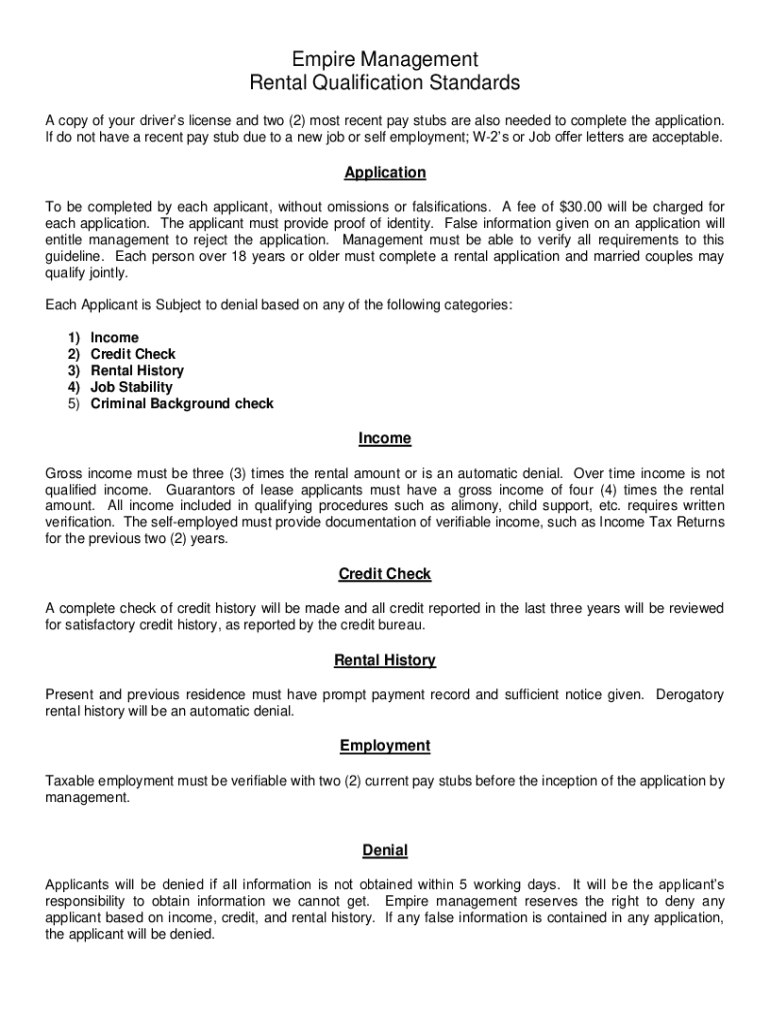 Empire Management
Rental Qualification Standards

A copy of your driver's license and two (2) most recent pay stubs are also needed to complete the application. If do not have a recent pay stub due to a new job or self employment; W-2's or Job offer letters are acceptable.

Application

To be completed by each applicant, without omissions or falsifications. A fee of $30.00 will be charged for each application. The applicant must provide proof of identity. False information given on an application will entitle management to reject the application. Management must be able to verify all requirements to this guideline. Each person over 18 years or older must complete a rental application and married couples may qualify jointly.

Each Applicant is Subject to denial based on any of the following categories:

1) Income
2) Credit Check
3) Rental History
4) Job Stability
5) Criminal Background check

Income

Gross income must be three (3) times the rental amount or is an automatic denial. Over time income is not qualified income. Guarantors of lease applicants must have a gross income of four (4) times the rental amount. All income included in qualifying procedures such as alimony, child support, etc. requires written verification. The self-employed must provide documentation of verifiable income, such as Income Tax Returns for the previous two (2) years.

Credit Check

A complete check of credit history will be made and all credit reported in the last three years will be reviewed for satisfactory credit history, as reported by the credit bureau.

Rental History

Present and previous residence must have prompt payment record and sufficient notice given. Derogatory rental history will be an automatic denial.

Employment

Taxable employment must be verifiable with two (2) current pay stubs before the inception of the application by management.

Denial

Applicants will be denied if all information is not obtained within 5 working days. It will be the applicant's responsibility to obtain information we cannot get. Empire management reserves the right to deny any applicant based on income, credit, and rental history. If any false information is contained in any application, the applicant will be denied.